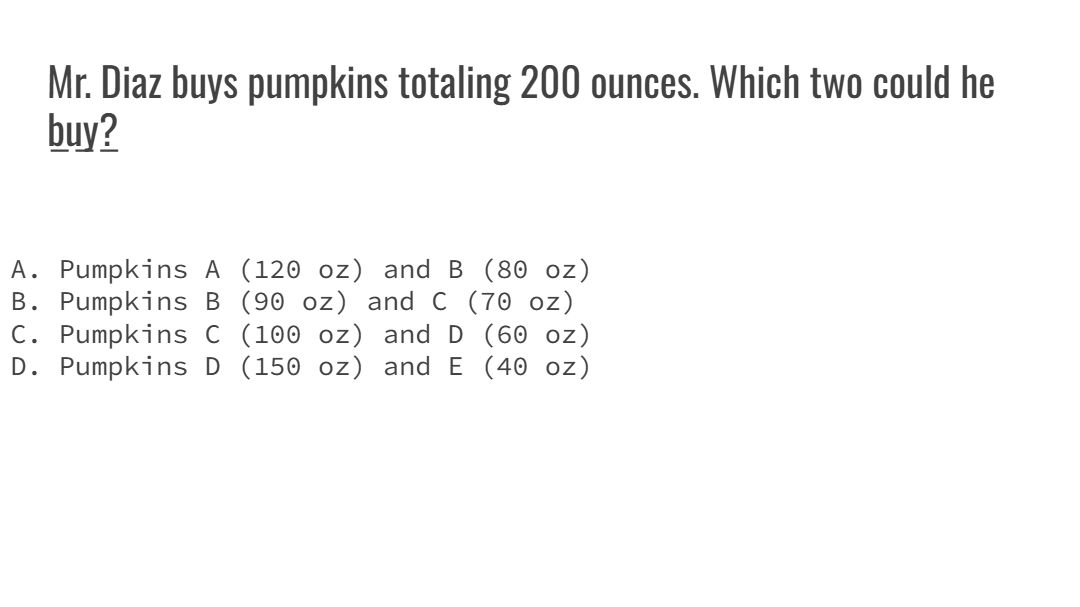 Mr. Diaz buys pumpkins totaling 200 ounces. Which two could he buy?

A. Pumpkins A (120 oz) and B (80 oz)
B. Pumpkins B (90 oz) and C (70 oz)
C. Pumpkins C (100 oz) and D (60 oz)
D. Pumpkins D (150 oz) and E (40 oz)